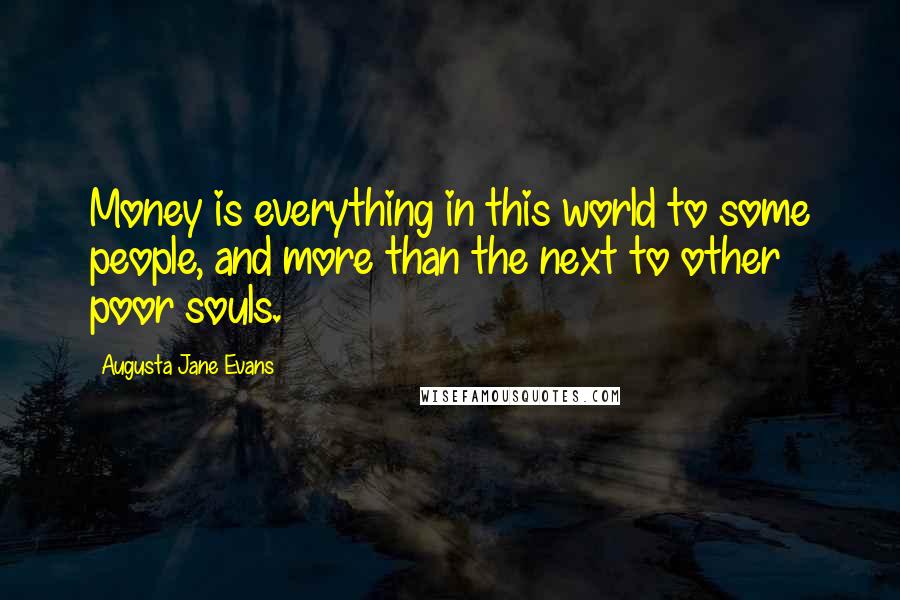 Money is everything in this world to some people, and more than the next to other poor souls.

Augusta Jane Evans

WISEFAMOUSQUOTES.COM